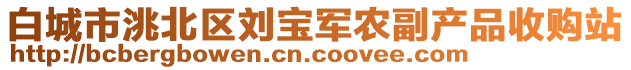 白城市洮北区刘宝军农副产品收购站
http://bcbergbowen.cn.coovee.com